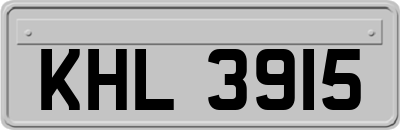 KHL 3915